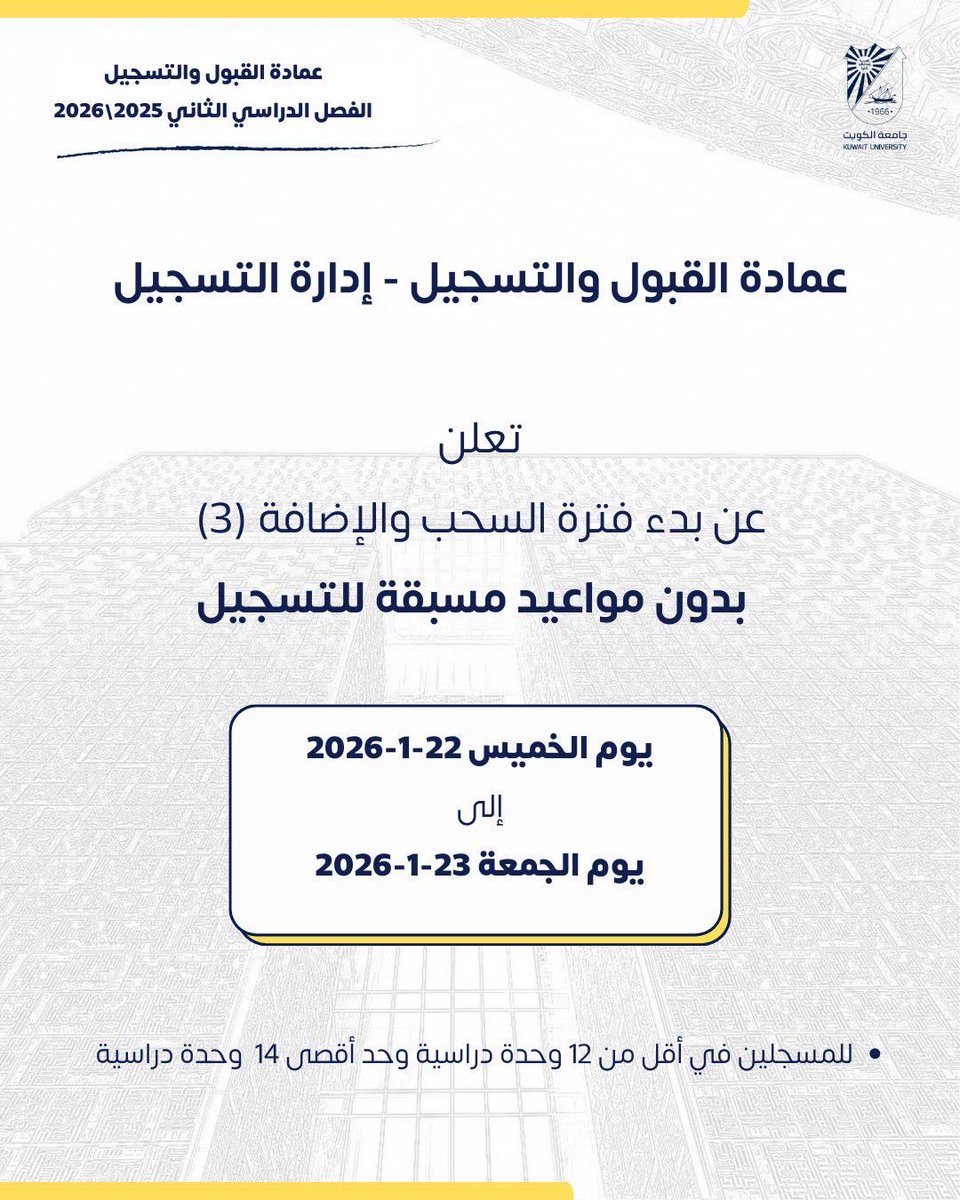 عمادة القبول والتسجيل
الفصل الدراسي الثاني 2025\2026

1966
جامعة الكويت
KUWAIT UNIVERSITY

عمادة القبول والتسجيل - إدارة التسجيل

تعلن
عن بدء فترة السحب والإضافة (3)
بدون مواعيد مسبقة للتسجيل

يوم الخميس 22-1-2026
إلى
يوم الجمعة 23-1-2026

• للمسجلين في أقل من 12 وحدة دراسية وحد أقصى 14 وحدة دراسية